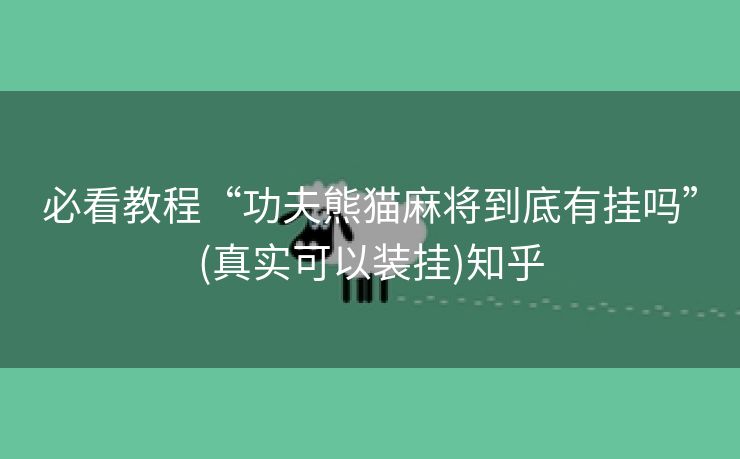 必看教程“功夫熊猫麻将到底有挂吗”(真实可以装挂)知乎